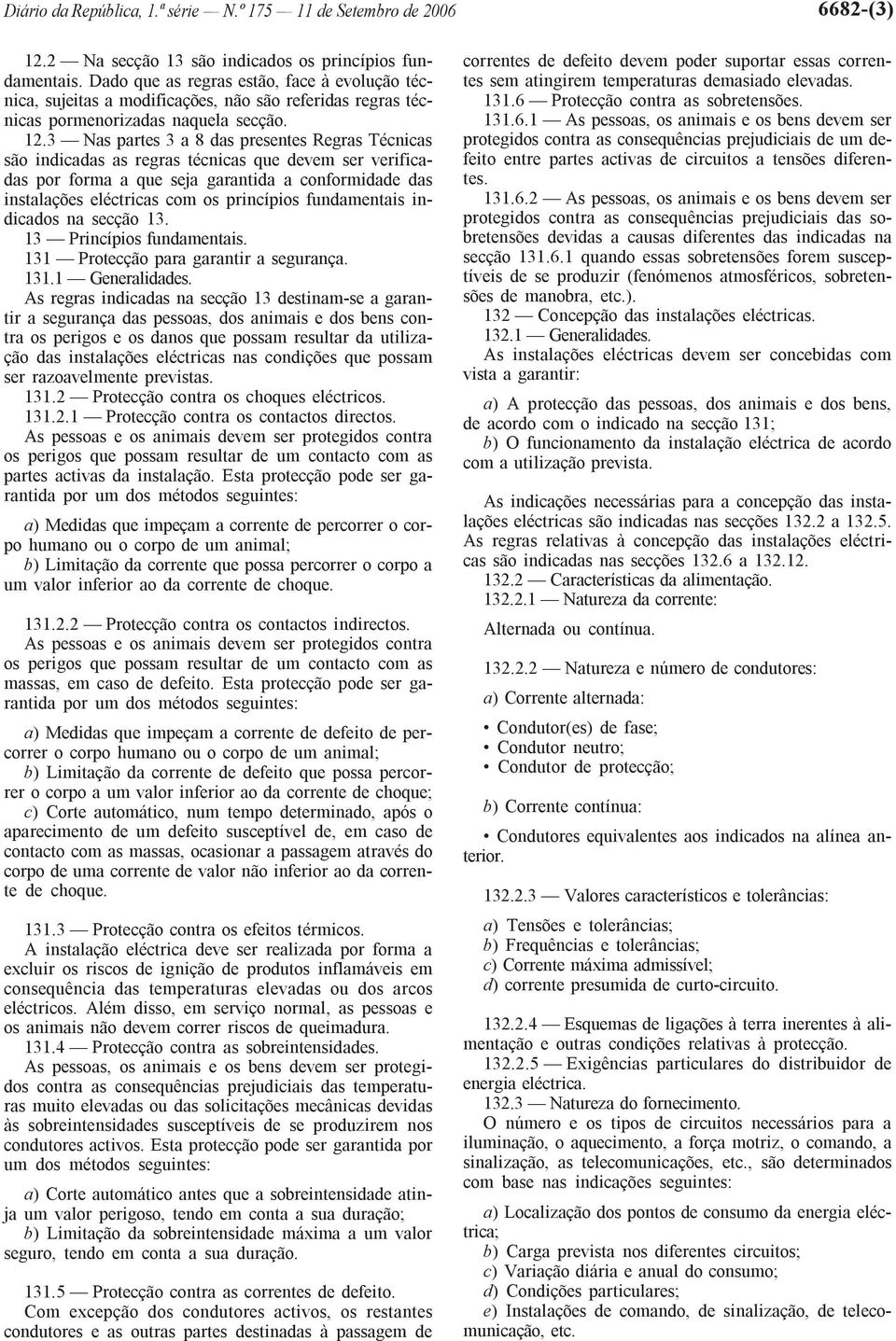 Diário da República, 1.ª série — N.º 175 — 11 de Setembro de 2006

6682-(3)

12.2 — Na secção 13 são indicados os princípios fundamentais. Dado que as regras estão, face à evolução técnica, sujeitas a modificações, não são referidas regras técnicas pormenorizadas naquela secção.

12.3 — Nas partes 3 a 8 das presentes Regras Técnicas são indicadas as regras técnicas que devem ser verificadas por forma a que seja garantida a conformidade das instalações eléctricas com os princípios fundamentais indicados na secção 13.

13 — Princípios fundamentais.

131 — Protecção para garantir a segurança.

131.1 — Generalidades.

As regras indicadas na secção 13 destinam-se a garantir a segurança das pessoas, dos animais e dos bens contra os perigos e os danos que possam resultar da utilização das instalações eléctricas nas condições que possam ser razoavelmente previstas.

131.2 — Protecção contra os choques eléctricos.

131.2.1 — Protecção contra os contactos directos.

As pessoas e os animais devem ser protegidos contra os perigos que possam resultar de um contacto com as partes activas da instalação. Esta protecção pode ser garantida por um dos métodos seguintes:

a) Medidas que impeçam a corrente de percorrer o corpo humano ou o corpo de um animal;

b) Limitação da corrente que possa percorrer o corpo a um valor inferior ao da corrente de choque.

131.2.2 — Protecção contra os contactos indirectos.

As pessoas e os animais devem ser protegidos contra os perigos que possam resultar de um contacto com as massas, em caso de defeito. Esta protecção pode ser garantida por um dos métodos seguintes:

a) Medidas que impeçam a corrente de defeito de percorrer o corpo humano ou o corpo de um animal;

b) Limitação da corrente de defeito que possa percorrer o corpo a um valor inferior ao da corrente de choque;

c) Corte automático, num tempo determinado, após o aparecimento de um defeito susceptível de, em caso de contacto com as massas, ocasionar a passagem através do corpo de uma corrente de valor não inferior ao da corrente de choque.

131.3 — Protecção contra os efeitos térmicos.

A instalação eléctrica deve ser realizada por forma a excluir os riscos de ignição de produtos inflamáveis em consequência das temperaturas elevadas ou dos arcos eléctricos. Além disso, em serviço normal, as pessoas e os animais não devem correr riscos de queimadura.

131.4 — Protecção contra as sobreintensidades.

As pessoas, os animais e os bens devem ser protegidos contra as consequências prejudiciais das temperaturas muito elevadas ou das solicitações mecânicas devidas às sobreintensidades susceptíveis de se produzirem nos condutores activos. Esta protecção pode ser garantida por um dos métodos seguintes:

a) Corte automático antes que a sobreintensidade atinja um valor perigoso, tendo em conta a sua duração;

b) Limitação da sobreintensidade máxima a um valor seguro, tendo em conta a sua duração.

131.5 — Protecção contra as correntes de defeito.

Com excepção dos condutores activos, os restantes condutores e as outras partes destinadas à passagem de correntes de defeito devem poder suportar essas correntes sem atingirem temperaturas demasiado elevadas.

131.6 — Protecção contra as sobretensões.

131.6.1 — As pessoas, os animais e os bens devem ser protegidos contra as consequências prejudiciais de um defeito entre partes activas de circuitos a tensões diferentes.

131.6.2 — As pessoas, os animais e os bens devem ser protegidos contra as consequências prejudiciais das sobretensões devidas a causas diferentes das indicadas na secção 131.6.1 quando essas sobretensões forem susceptíveis de se produzir (fenómenos atmosféricos, sobretensões de manobra, etc.).

132 — Concepção das instalações eléctricas.

132.1 — Generalidades.

As instalações eléctricas devem ser concebidas com vista a garantir:

a) A protecção das pessoas, dos animais e dos bens, de acordo com o indicado na secção 131;

b) O funcionamento da instalação eléctrica de acordo com a utilização prevista.

As indicações necessárias para a concepção das instalações eléctricas são indicadas nas secções 132.2 a 132.5. As regras relativas à concepção das instalações eléctricas são indicadas nas secções 132.6 a 132.12.

132.2 — Características da alimentação.

132.2.1 — Natureza da corrente:

Alternada ou contínua.

132.2.2 — Natureza e número de condutores:

a) Corrente alternada:

• Condutor(es) de fase;
• Condutor neutro;
• Condutor de protecção;

b) Corrente contínua:

• Condutores equivalentes aos indicados na alínea anterior.

132.2.3 — Valores característicos e tolerâncias:

a) Tensões e tolerâncias;
b) Frequências e tolerâncias;
c) Corrente máxima admissível;
d) corrente presumida de curto-circuito.

132.2.4 — Esquemas de ligações à terra inerentes à alimentação e outras condições relativas à protecção.

132.2.5 — Exigências particulares do distribuidor de energia eléctrica.

132.3 — Natureza do fornecimento.

O número e os tipos de circuitos necessários para a iluminação, o aquecimento, a força motriz, o comando, a sinalização, as telecomunicações, etc., são determinados com base nas indicações seguintes:

a) Localização dos pontos de consumo da energia eléctrica;

b) Carga prevista nos diferentes circuitos;

c) Variação diária e anual do consumo;

d) Condições particulares;

e) Instalações de comando, de sinalização, de telecomunicação, etc.